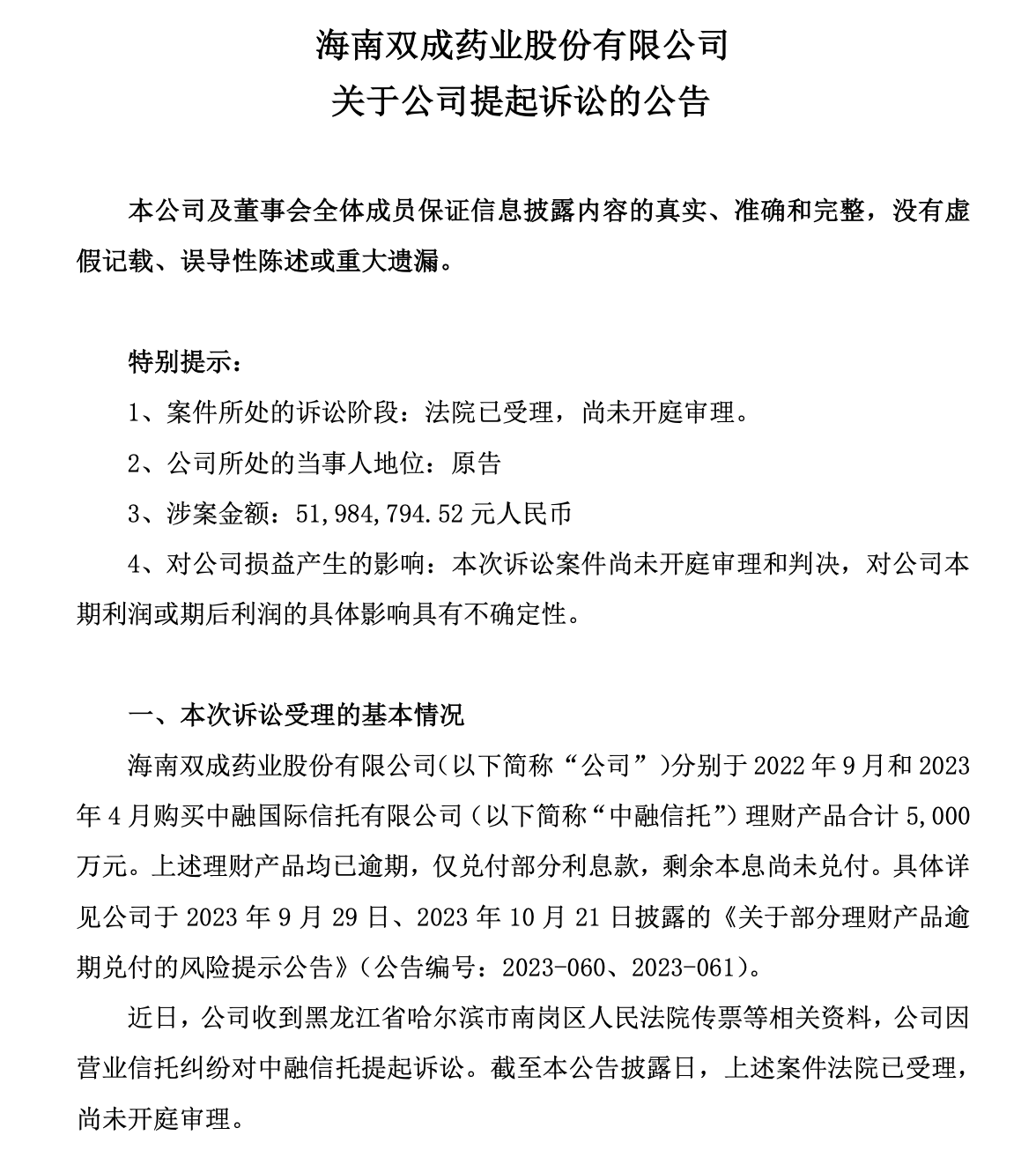 海南双成药业股份有限公司
关于公司提起诉讼的公告

本公司及董事会全体成员保证信息披露内容的真实、准确和完整，没有虚假记载、误导性陈述或重大遗漏。

特别提示：

1、案件所处的诉讼阶段：法院已受理，尚未开庭审理。

2、公司所处的当事人地位：原告

3、涉案金额：51,984,794.52 元人民币

4、对公司损益产生的影响：本次诉讼案件尚未开庭审理和判决，对公司本期利润或期后利润的具体影响具有不确定性。

一、本次诉讼受理的基本情况

海南双成药业股份有限公司（以下简称“公司”）分别于 2022 年 9 月和 2023 年 4 月购买中融国际信托有限公司（以下简称“中融信托”）理财产品合计 5,000 万元。上述理财产品均已逾期，仅兑付部分利息款，剩余本息尚未兑付。具体详见公司于 2023 年 9 月 29 日、2023 年 10 月 21 日披露的《关于部分理财产品逾期兑付的风险提示公告》（公告编号：2023-060、2023-061）。

近日，公司收到黑龙江省哈尔滨市南岗区人民法院传票等相关资料，公司因营业信托纠纷对中融信托提起诉讼。截至本公告披露日，上述案件法院已受理，尚未开庭审理。